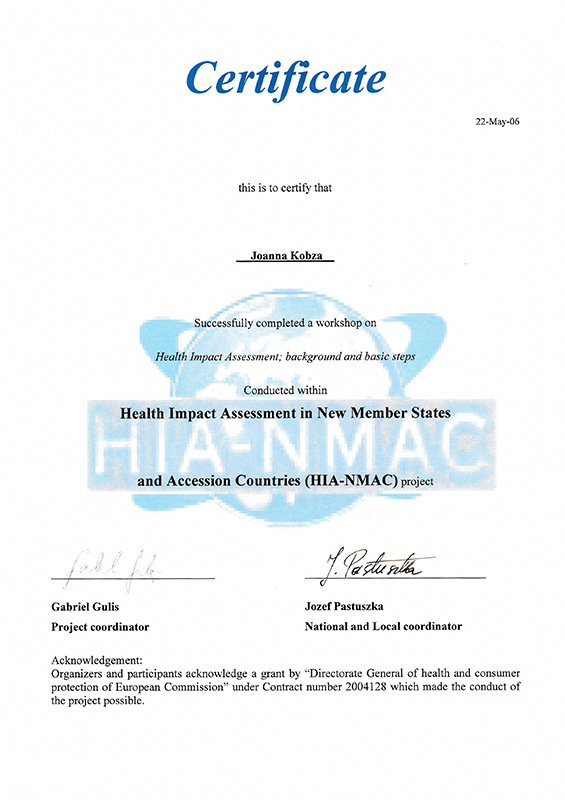 Certificate

22-May-06

this is to certify that

Joanna Kobza

Successfully completed a workshop on

Health Impact Assessment; background and basic steps

Conducted within

Health Impact Assessment in New Member States

HIA-NMAC

and Accession Countries (HIA-NMAC) project

Gabriel Gulis
Project coordinator

J. Pastuszka

Jozef Pastuszka
National and Local coordinator

Acknowledgement:
Organizers and participants acknowledge a grant by "Directorate General of health and consumer protection of European Commission" under Contract number 2004128 which made the conduct of the project possible.